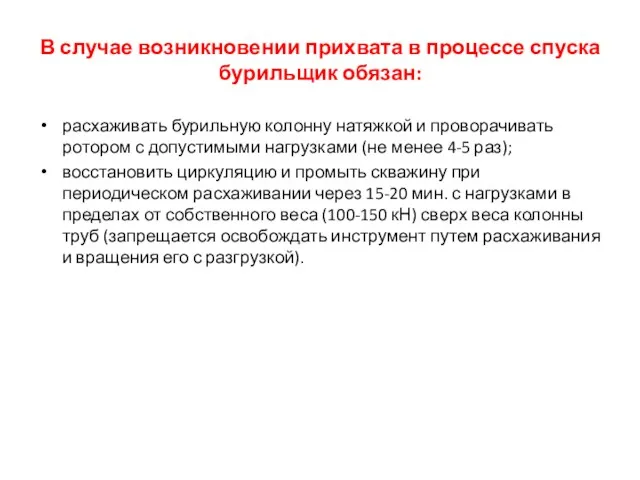 В случае возникновении прихвата в процессе спуска бурильщик обязан:

• расхаживать бурильную колонну натяжкой и проворачивать ротором с допустимыми нагрузками (не менее 4-5 раз);
• восстановить циркуляцию и промыть скважину при периодическом расхаживании через 15-20 мин. с нагрузками в пределах от собственного веса (100-150 кН) сверх веса колонны труб (запрещается освобождать инструмент путем расхаживания и вращения его с разгрузкой).